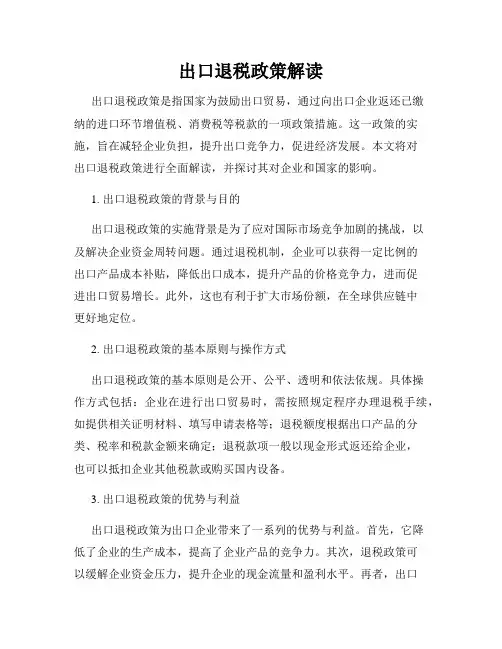 出口退税政策解读

出口退税政策是指国家为鼓励出口贸易，通过向出口企业返还已缴纳的进口环节增值税、消费税等税款的一项政策措施。这一政策的实施，旨在减轻企业负担，提升出口竞争力，促进经济发展。本文将对出口退税政策进行全面解读，并探讨其对企业和国家的影响。

1. 出口退税政策的背景与目的

出口退税政策的实施背景是为了应对国际市场竞争加剧的挑战，以及解决企业资金周转问题。通过退税机制，企业可以获得一定比例的出口产品成本补贴，降低出口成本，提升产品的价格竞争力，进而促进出口贸易增长。此外，这也有利于扩大市场份额，在全球供应链中更好地定位。

2. 出口退税政策的基本原则与操作方式

出口退税政策的基本原则是公开、公平、透明和依法依规。具体操作方式包括：企业在进行出口贸易时，需按照规定程序办理退税手续，如提供相关证明材料、填写申请表格等；退税额度根据出口产品的分类、税率和税款金额来确定；退税款项一般以现金形式返还给企业，也可以抵扣企业其他税款或购买国内设备。

3. 出口退税政策的优势与利益

出口退税政策为出口企业带来了一系列的优势与利益。首先，它降低了企业的生产成本，提高了企业产品的竞争力。其次，退税政策可以缓解企业资金压力，提升企业的现金流量和盈利水平。再者，出口